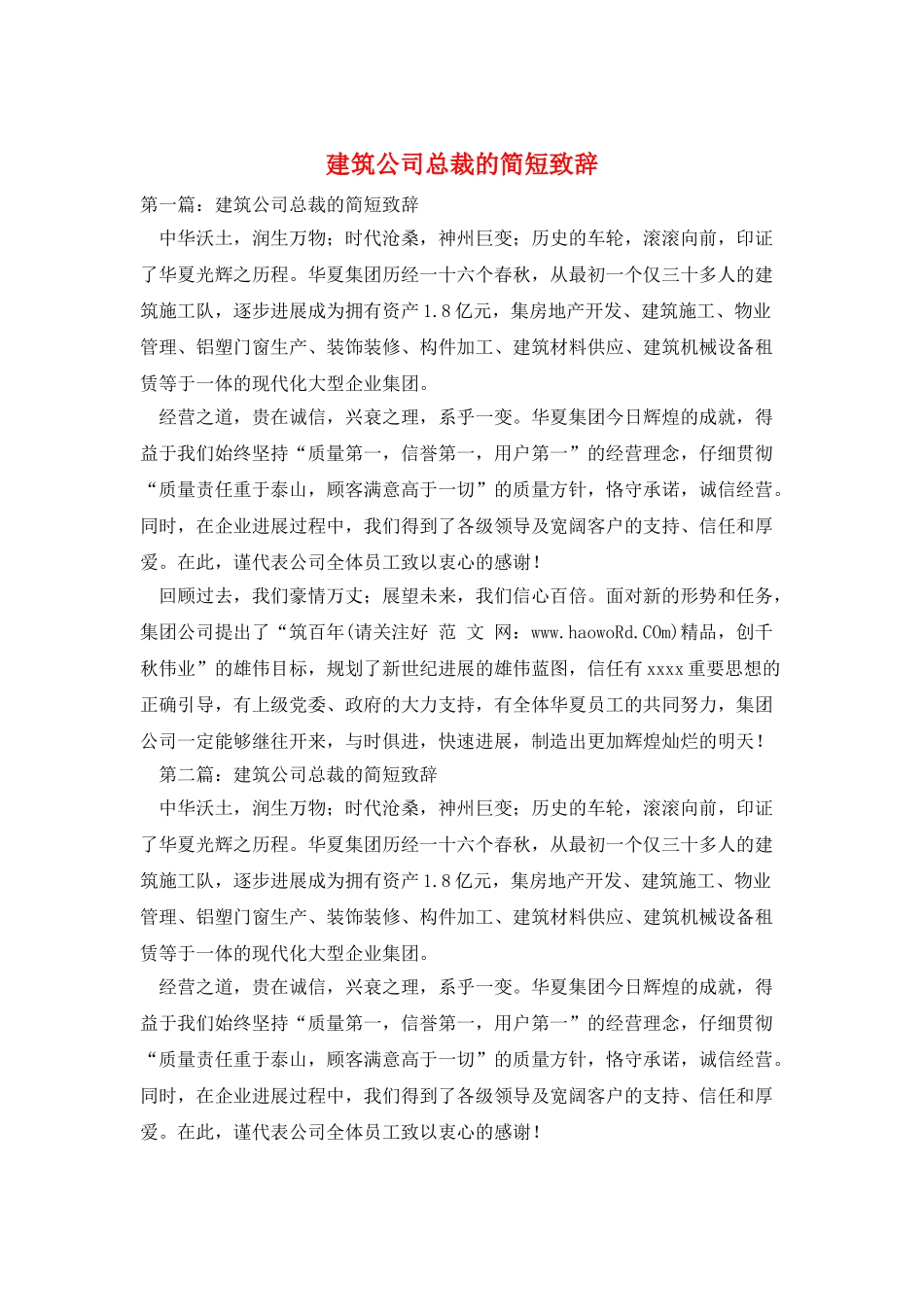 建筑公司总裁的简短致辞

第一篇：建筑公司总裁的简短致辞

中华沃土，润生万物；时代沧桑，神州巨变；历史的车轮，滚滚向前，印证了华夏光辉之历程。华夏集团历经一十六个春秋，从最初一个仅三十多人的建筑施工队，逐步进展成为拥有资产1.8亿元，集房地产开发、建筑施工、物业管理、铝塑门窗生产、装饰装修、构件加工、建筑材料供应、建筑机械设备租赁等于一体的现代化大型企业集团。

经营之道，贵在诚信，兴衰之理，系乎一变。华夏集团今日辉煌的成就，得益于我们始终坚持“质量第一，信誉第一，用户第一”的经营理念，仔细贯彻“质量责任重于泰山，顾客满意高于一切”的质量方针，恪守承诺，诚信经营。同时，在企业进展过程中，我们得到了各级领导及宽阔客户的支持、信任和厚爱。在此，谨代表公司全体员工致以衷心的感谢！

回顾过去，我们豪情万丈；展望未来，我们信心百倍。面对新的形势和任务，集团公司提出了“筑百年(请关注好 范 文 网：www.haowoRd.COm)精品，创千秋伟业”的雄伟目标，规划了新世纪进展的雄伟蓝图，信任有xxxx重要思想的正确引导，有上级党委、政府的大力支持，有全体华夏员工的共同努力，集团公司一定能够继往开来，与时俱进，快速进展，制造出更加辉煌灿烂的明天！

第二篇：建筑公司总裁的简短致辞

中华沃土，润生万物；时代沧桑，神州巨变；历史的车轮，滚滚向前，印证了华夏光辉之历程。华夏集团历经一十六个春秋，从最初一个仅三十多人的建筑施工队，逐步进展成为拥有资产1.8亿元，集房地产开发、建筑施工、物业管理、铝塑门窗生产、装饰装修、构件加工、建筑材料供应、建筑机械设备租赁等于一体的现代化大型企业集团。

经营之道，贵在诚信，兴衰之理，系乎一变。华夏集团今日辉煌的成就，得益于我们始终坚持“质量第一，信誉第一，用户第一”的经营理念，仔细贯彻“质量责任重于泰山，顾客满意高于一切”的质量方针，恪守承诺，诚信经营。同时，在企业进展过程中，我们得到了各级领导及宽阔客户的支持、信任和厚爱。在此，谨代表公司全体员工致以衷心的感谢！